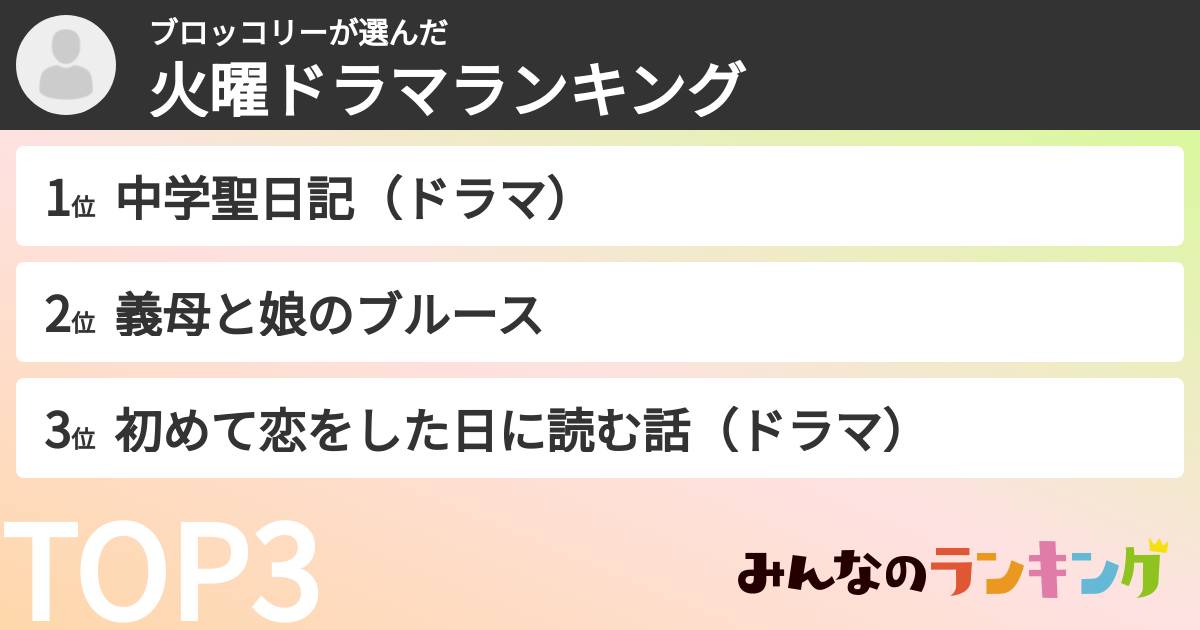 ブロッコリーが選んだ
火曜ドラマランキング

1位 中学聖日記（ドラマ）

2位 義母と娘のブルース

3位 初めて恋をした日に読む話（ドラマ）

TOP3

みんなのランキング